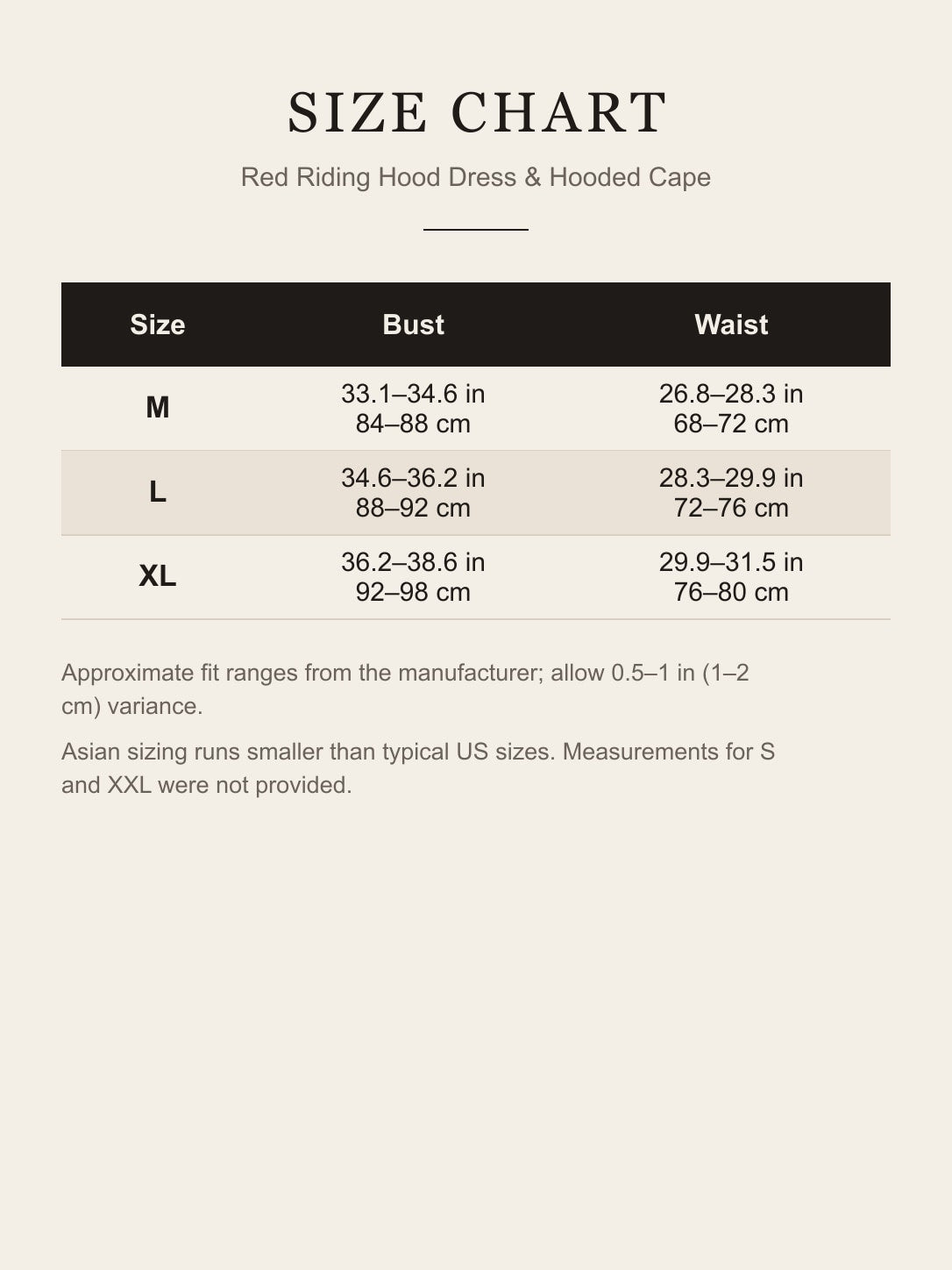 SIZE CHART

Red Riding Hood Dress & Hooded Cape

| Size | Bust | Waist |
|---|---|---|
| M | 33.1–34.6 in 84–88 cm | 26.8–28.3 in 68–72 cm |
| L | 34.6–36.2 in 88–92 cm | 28.3–29.9 in 72–76 cm |
| XL | 36.2–38.6 in 92–98 cm | 29.9–31.5 in 76–80 cm |

Approximate fit ranges from the manufacturer; allow 0.5–1 in (1–2 cm) variance.

Asian sizing runs smaller than typical US sizes. Measurements for S and XXL were not provided.